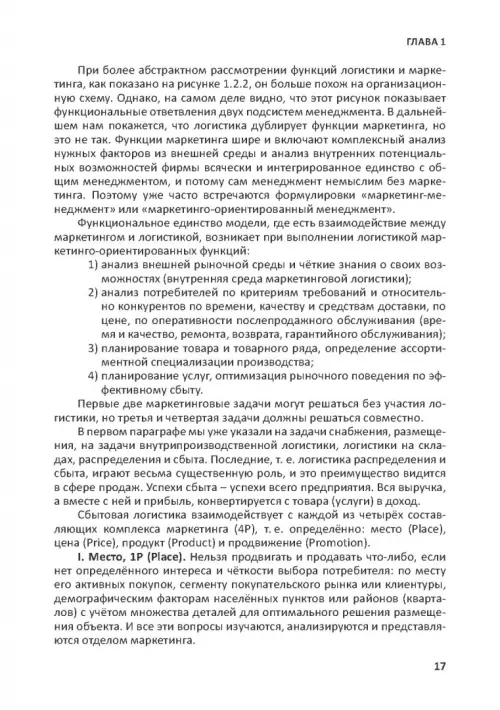 ГЛАВА 1

При более абстрактном рассмотрении функций логистики и маркетинга, как показано на рисунке 1.2.2, он больше похож на организационную схему. Однако, на самом деле видно, что этот рисунок показывает функциональные ответвления двух подсистем менеджмента. В дальнейшем нам покажется, что логистика дублирует функции маркетинга, но это не так. Функции маркетинга шире и включают комплексный анализ нужных факторов из внешней среды и анализ внутренних потенциальных возможностей фирмы всячески и интегрированное единство с общим менеджментом, и потому сам менеджмент немыслим без маркетинга. Поэтому уже часто встречаются формулировки «маркетинг-менеджмент» или «маркетинго-ориентированный менеджмент».

Функциональное единство модели, где есть взаимодействие между маркетингом и логистикой, возникает при выполнении логистикой маркетинго-ориентированных функций:

1) анализ внешней рыночной среды и чёткие знания о своих возможностях (внутренняя среда маркетинговой логистики);
2) анализ потребителей по критериям требований и относительно конкурентов по времени, качеству и средствам доставки, по цене, по оперативности послепродажного обслуживания (время и качество, ремонта, возврата, гарантийного обслуживания);
3) планирование товара и товарного ряда, определение ассортиментной специализации производства;
4) планирование услуг, оптимизация рыночного поведения по эффективному сбыту.

Первые две маркетинговые задачи могут решаться без участия логистики, но третья и четвертая задачи должны решаться совместно.

В первом параграфе мы уже указали на задачи снабжения, размещения, на задачи внутрипроизводственной логистики, логистики на складах, распределения и сбыта. Последние, т. е. логистика распределения и сбыта, играют весьма существенную роль, и это преимущество видится в сфере продаж. Успехи сбыта – успехи всего предприятия. Вся выручка, а вместе с ней и прибыль, конвертируется с товара (услуги) в доход.

Сбытовая логистика взаимодействует с каждой из четырёх составляющих комплекса маркетинга (4P), т. е. определённо: место (Place), цена (Price), продукт (Product) и продвижение (Promotion).

I. Место, 1P (Place). Нельзя продвигать и продавать что-либо, если нет определённого интереса и чёткости выбора потребителя: по месту его активных покупок, сегменту покупательского рынка или клиентуры, демографическим факторам населённых пунктов или районов (кварталов) с учётом множества деталей для оптимального решения размещения объекта. И все эти вопросы изучаются, анализируются и представляются отделом маркетинга.

17